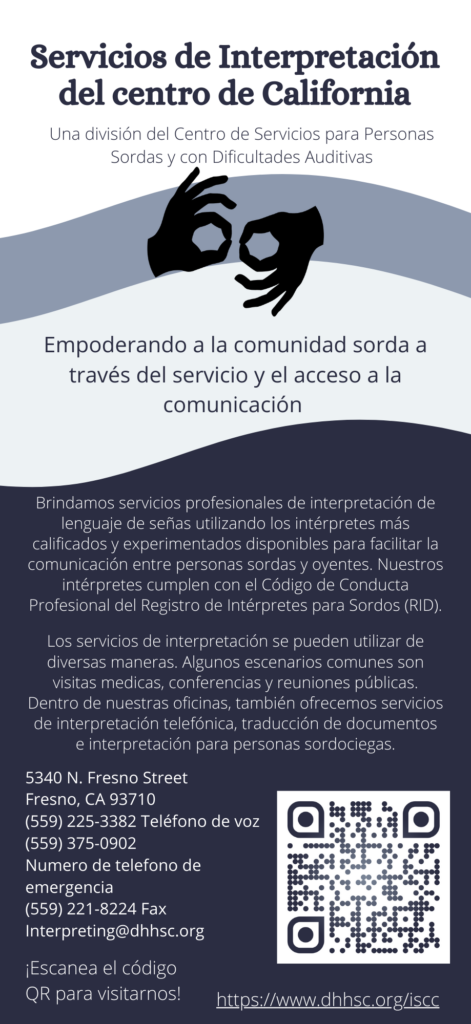 Servicios de Interpretación del centro de California

Una división del Centro de Servicios para Personas Sordas y con Dificultades Auditivas

Empoderando a la comunidad sorda a través del servicio y el acceso a la comunicación

Brindamos servicios profesionales de interpretación de lenguaje de señas utilizando los intérpretes más calificados y experimentados disponibles para facilitar la comunicación entre personas sordas y oyentes. Nuestros intérpretes cumplen con el Código de Conducta Profesional del Registro de Intérpretes para Sordos (RID).

Los servicios de interpretación se pueden utilizar de diversas maneras. Algunos escenarios comunes son visitas medicas, conferencias y reuniones públicas. Dentro de nuestras oficinas, también ofrecemos servicios de interpretación telefónica, traducción de documentos e interpretación para personas sordociegas.

5340 N. Fresno Street
Fresno, CA 93710
(559) 225-3382 Teléfono de voz
(559) 375-0902
Numero de telefono de emergencia
(559) 221-8224 Fax
Interpreting@dhhsc.org

¡Escanea el código QR para visitarnos!

https://www.dhhsc.org/iscc